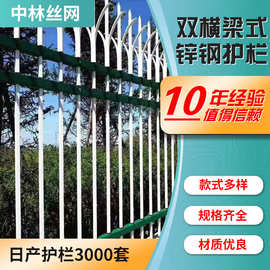 中林丝网

双横梁式
锌钢护栏

10年经验
值得信赖

款式多样

规格齐全

材质优良

日产护栏3000套